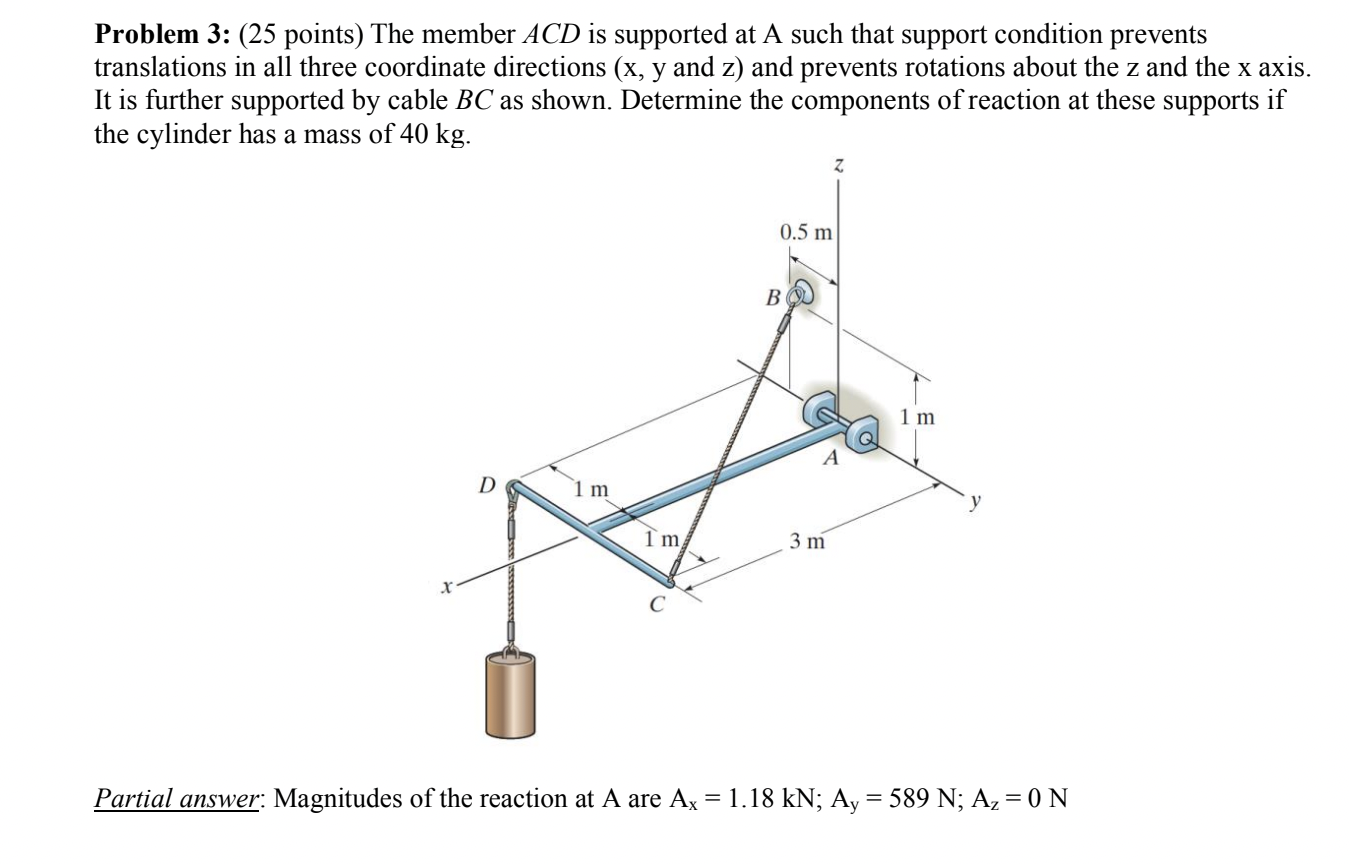 **Problem 3:** (25 points) The member *ACD* is supported at A such that support condition prevents translations in all three coordinate directions (x, y and z) and prevents rotations about the z and the x axis. It is further supported by cable *BC* as shown. Determine the components of reaction at these supports if the cylinder has a mass of 40 kg.

z
0.5 m
B
1 m
A
D
1 m
y
1 m
3 m
x
C

*Partial answer*: Magnitudes of the reaction at A are $A_x = 1.18$ kN; $A_y = 589$ N; $A_z = 0$ N